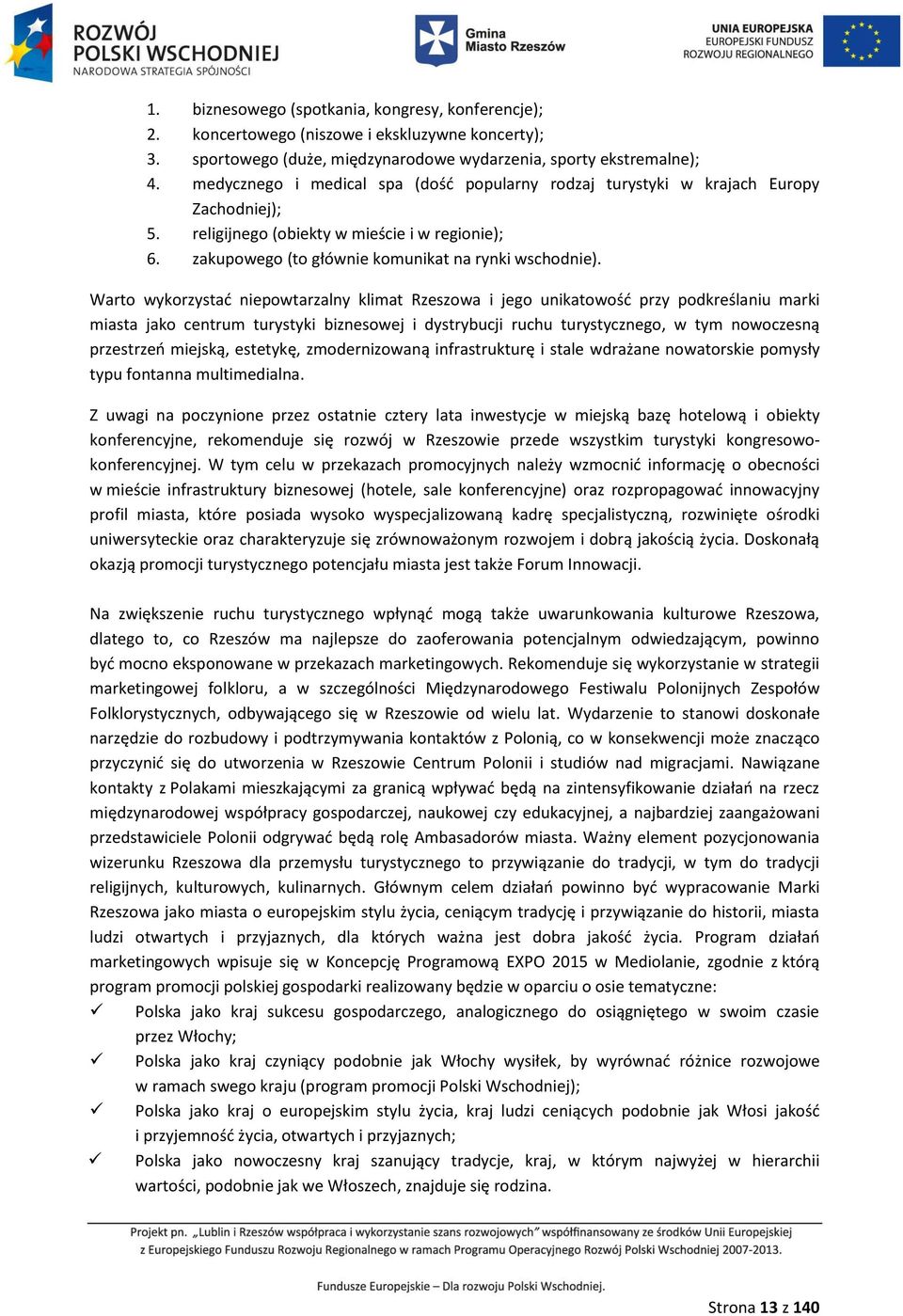 ROZWÓJ POLSKI WSCHODNIEJ
NARODOWA STRATEGIA SPÓJNOŚCI

Gmina Miasto Rzeszów

UNIA EUROPEJSKA
EUROPEJSKI FUNDUSZ ROZWOJU REGIONALNEGO

1. biznesowego (spotkania, kongresy, konferencje);
2. koncertowego (niszowe i ekskluzywne koncerty);
3. sportowego (duże, międzynarodowe wydarzenia, sporty ekstremalne);
4. medycznego i medical spa (dość popularny rodzaj turystyki w krajach Europy Zachodniej);
5. religijnego (obiekty w mieście i w regionie);
6. zakupowego (to głównie komunikat na rynki wschodnie).

Warto wykorzystać niepowtarzalny klimat Rzeszowa i jego unikatowość przy podkreślaniu marki miasta jako centrum turystyki biznesowej i dystrybucji ruchu turystycznego, w tym nowoczesną przestrzeń miejską, estetykę, zmodernizowaną infrastrukturę i stale wdrażane nowatorskie pomysły typu fontanna multimedialna.

Z uwagi na poczynione przez ostatnie cztery lata inwestycje w miejską bazę hotelową i obiekty konferencyjne, rekomenduje się rozwój w Rzeszowie przede wszystkim turystyki kongresowo-konferencyjnej. W tym celu w przekazach promocyjnych należy wzmocnić informację o obecności w mieście infrastruktury biznesowej (hotele, sale konferencyjne) oraz rozpropagować innowacyjny profil miasta, które posiada wysoko wyspecjalizowaną kadrę specjalistyczną, rozwinięte ośrodki uniwersyteckie oraz charakteryzuje się zrównoważonym rozwojem i dobrą jakością życia. Doskonałą okazją promocji turystycznego potencjału miasta jest także Forum Innowacji.

Na zwiększenie ruchu turystycznego wpłynąć mogą także uwarunkowania kulturowe Rzeszowa, dlatego to, co Rzeszów ma najlepsze do zaoferowania potencjalnym odwiedzającym, powinno być mocno eksponowane w przekazach marketingowych. Rekomenduje się wykorzystanie w strategii marketingowej folkloru, a w szczególności Międzynarodowego Festiwalu Polonijnych Zespołów Folklorystycznych, odbywającego się w Rzeszowie od wielu lat. Wydarzenie to stanowi doskonałe narzędzie do rozbudowy i podtrzymywania kontaktów z Polonią, co w konsekwencji może znacząco przyczynić się do utworzenia w Rzeszowie Centrum Polonii i studiów nad migracjami. Nawiązane kontakty z Polakami mieszkającymi za granicą wpływać będą na zintensyfikowanie działań na rzecz międzynarodowej współpracy gospodarczej, naukowej czy edukacyjnej, a najbardziej zaangażowani przedstawiciele Polonii odgrywać będą rolę Ambasadorów miasta. Ważny element pozycjonowania wizerunku Rzeszowa dla przemysłu turystycznego to przywiązanie do tradycji, w tym do tradycji religijnych, kulturowych, kulinarnych. Głównym celem działań powinno być wypracowanie Marki Rzeszowa jako miasta o europejskim stylu życia, ceniącym tradycję i przywiązanie do historii, miasta ludzi otwartych i przyjaznych, dla których ważna jest dobra jakość życia. Program działań marketingowych wpisuje się w Koncepcję Programową EXPO 2015 w Mediolanie, zgodnie z którą program promocji polskiej gospodarki realizowany będzie w oparciu o osie tematyczne:
✓ Polska jako kraj sukcesu gospodarczego, analogicznego do osiągniętego w swoim czasie przez Włochy;
✓ Polska jako kraj czyniący podobnie jak Włochy wysiłek, by wyrównać różnice rozwojowe w ramach swego kraju (program promocji Polski Wschodniej);
✓ Polska jako kraj o europejskim stylu życia, kraj ludzi ceniących podobnie jak Włosi jakość i przyjemność życia, otwartych i przyjaznych;
✓ Polska jako nowoczesny kraj szanujący tradycje, kraj, w którym najwyżej w hierarchii wartości, podobnie jak we Włoszech, znajduje się rodzina.

Projekt pn. „Lublin i Rzeszów współpraca i wykorzystanie szans rozwojowych" współfinansowany ze środków Unii Europejskiej z Europejskiego Funduszu Rozwoju Regionalnego w ramach Programu Operacyjnego Rozwój Polski Wschodniej 2007-2013.

Fundusze Europejskie – Dla rozwoju Polski Wschodniej.

Strona 13 z 140